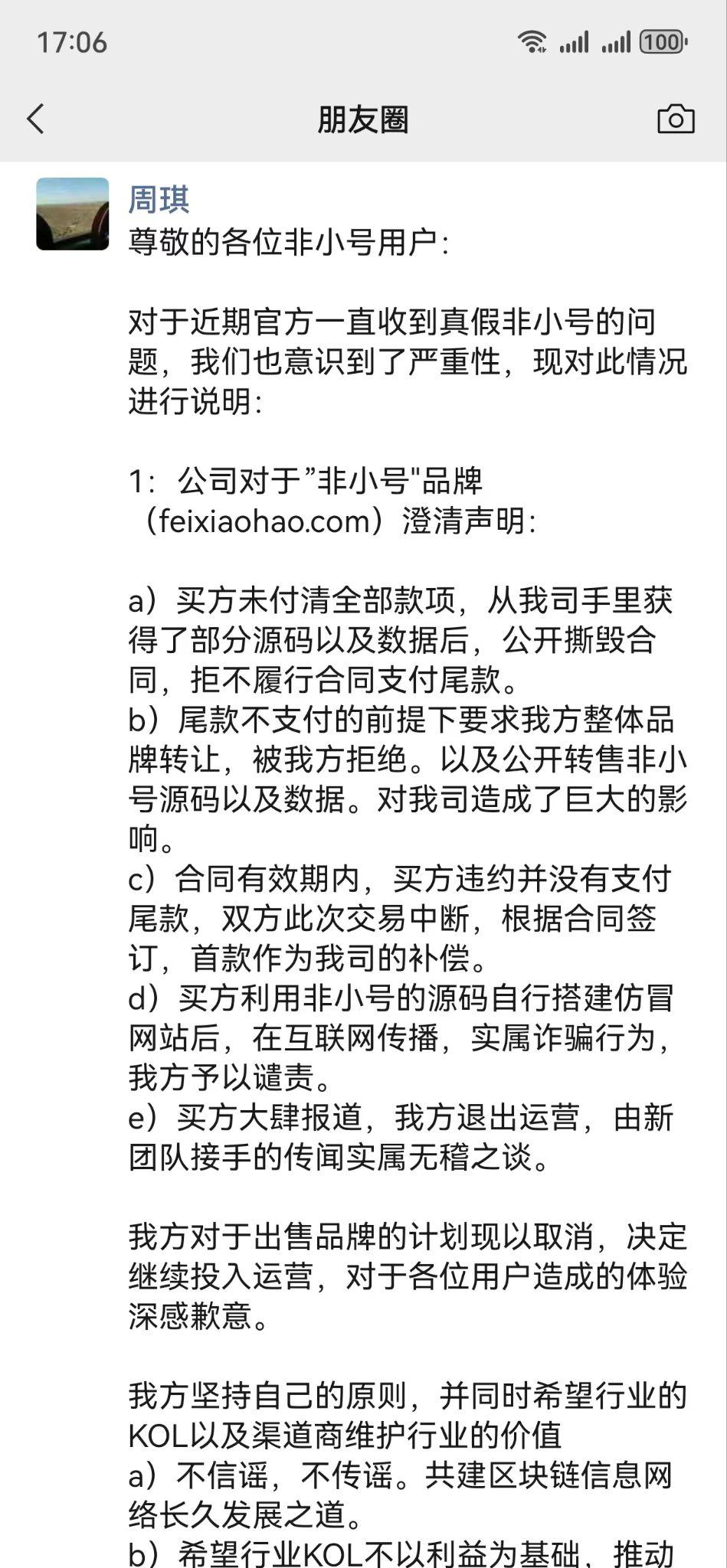 17:06

100

朋友圈

周琪
尊敬的各位非小号用户:

对于近期官方一直收到真假非小号的问题，我们也意识到了严重性，现对此情况进行说明:

1：公司对于”非小号"品牌（feixiaohao.com）澄清声明:

a）买方未付清全部款项，从我司手里获得了部分源码以及数据后，公开撕毁合同，拒不履行合同支付尾款。
b）尾款不支付的前提下要求我方整体品牌转让，被我方拒绝。以及公开转售非小号源码以及数据。对我司造成了巨大的影响。
c）合同有效期内，买方违约并没有支付尾款，双方此次交易中断，根据合同签订，首款作为我司的补偿。
d）买方利用非小号的源码自行搭建仿冒网站后，在互联网传播，实属诈骗行为，我方予以谴责。
e）买方大肆报道，我方退出运营，由新团队接手的传闻实属无稽之谈。

我方对于出售品牌的计划现以取消，决定继续投入运营，对于各位用户造成的体验深感歉意。

我方坚持自己的原则，并同时希望行业的KOL以及渠道商维护行业的价值
a）不信谣，不传谣。共建区块链信息网络长久发展之道。
b）希望行业KOL不以利益为基础，推动